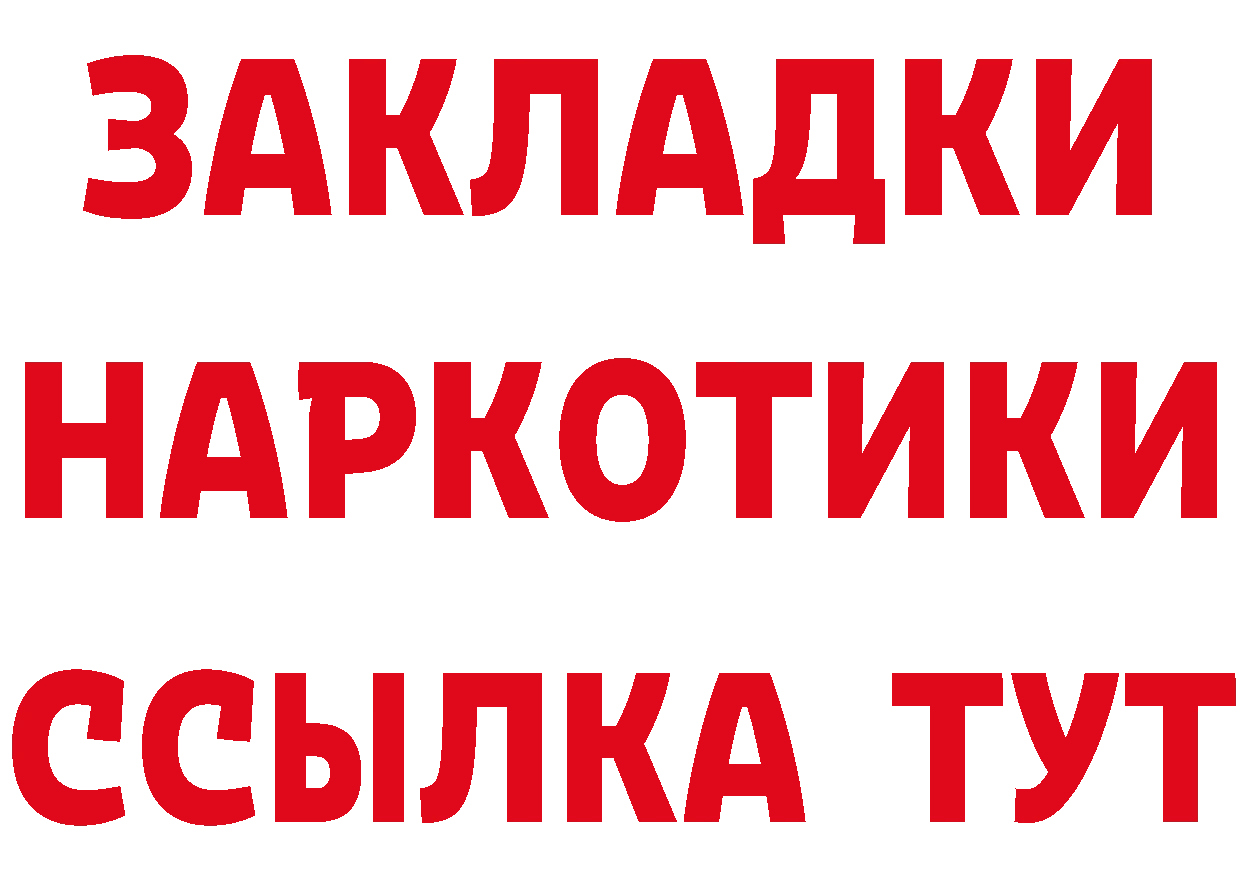 ЗАКЛАДКИ НАРКОТИКИ ССЫЛКА ТУТ